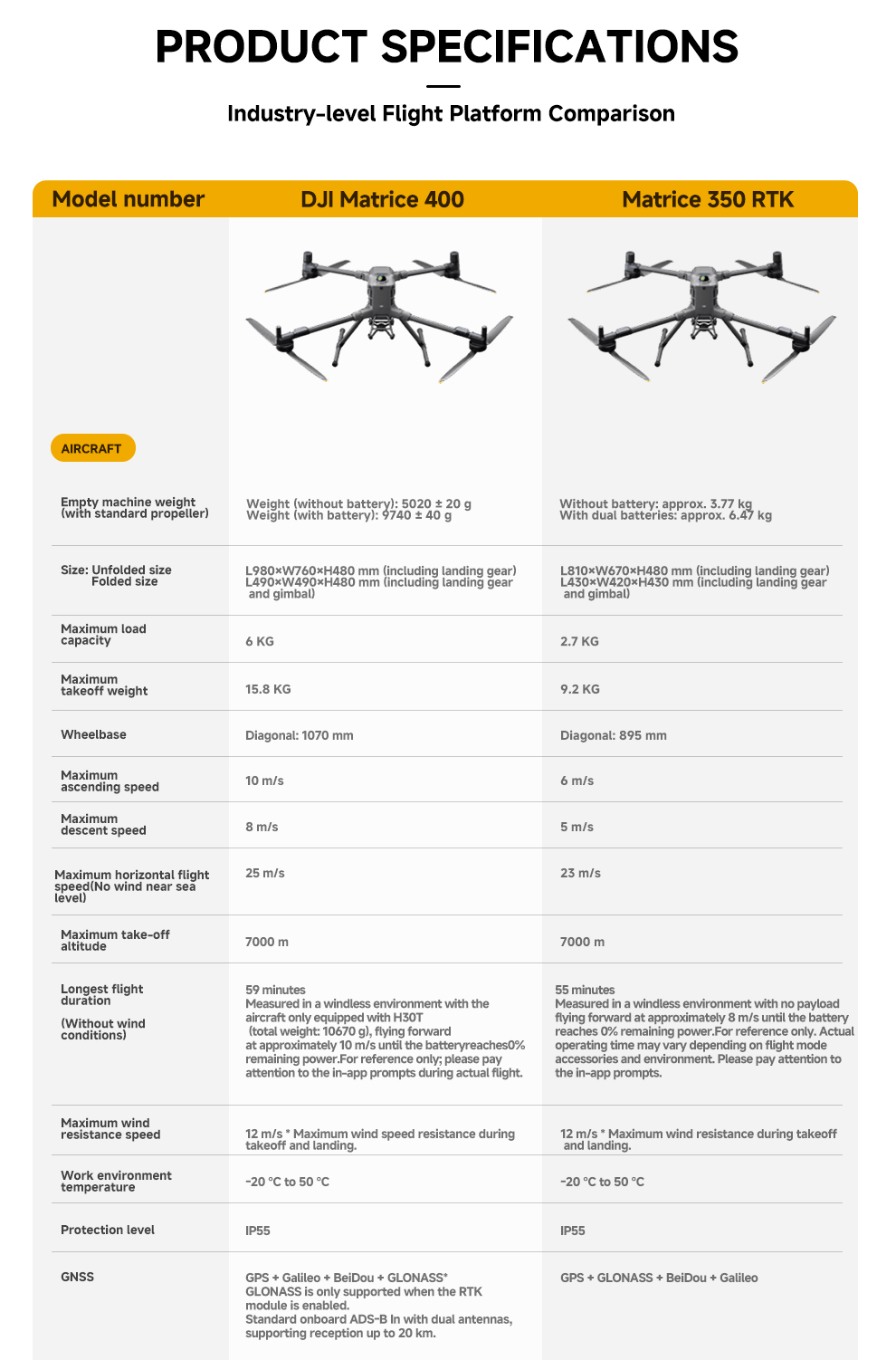 PRODUCT SPECIFICATIONS

Industry-level Flight Platform Comparison

| Model number | DJI Matrice 400 | Matrice 350 RTK |
|---|---|---|
| AIRCRAFT | | |
| Empty machine weight (with standard propeller) | Weight (without battery): 5020 ± 20 g Weight (with battery): 9740 ± 40 g | Without battery: approx. 3.77 kg With dual batteries: approx. 6.47 kg |
| Size: Unfolded size Folded size | L980×W760×H480 mm (including landing gear) L490×W490×H480 mm (including landing gear and gimbal) | L810×W670×H480 mm (including landing gear) L430×W420×H430 mm (including landing gear and gimbal) |
| Maximum load capacity | 6 KG | 2.7 KG |
| Maximum takeoff weight | 15.8 KG | 9.2 KG |
| Wheelbase | Diagonal: 1070 mm | Diagonal: 895 mm |
| Maximum ascending speed | 10 m/s | 6 m/s |
| Maximum descent speed | 8 m/s | 5 m/s |
| Maximum horizontal flight speed(No wind near sea level) | 25 m/s | 23 m/s |
| Maximum take-off altitude | 7000 m | 7000 m |
| Longest flight duration (Without wind conditions) | 59 minutes Measured in a windless environment with the aircraft only equipped with H30T (total weight: 10670 g), flying forward at approximately 10 m/s until the batteryreaches0% remaining power.For reference only; please pay attention to the in-app prompts during actual flight. | 55 minutes Measured in a windless environment with no payload flying forward at approximately 8 m/s until the battery reaches 0% remaining power.For reference only. Actual operating time may vary depending on flight mode accessories and environment. Please pay attention to the in-app prompts. |
| Maximum wind resistance speed | 12 m/s * Maximum wind speed resistance during takeoff and landing. | 12 m/s * Maximum wind resistance during takeoff and landing. |
| Work environment temperature | -20 °C to 50 °C | -20 °C to 50 °C |
| Protection level | IP55 | IP55 |
| GNSS | GPS + Galileo + BeiDou + GLONASS* GLONASS is only supported when the RTK module is enabled. Standard onboard ADS-B In with dual antennas, supporting reception up to 20 km. | GPS + GLONASS + BeiDou + Galileo |